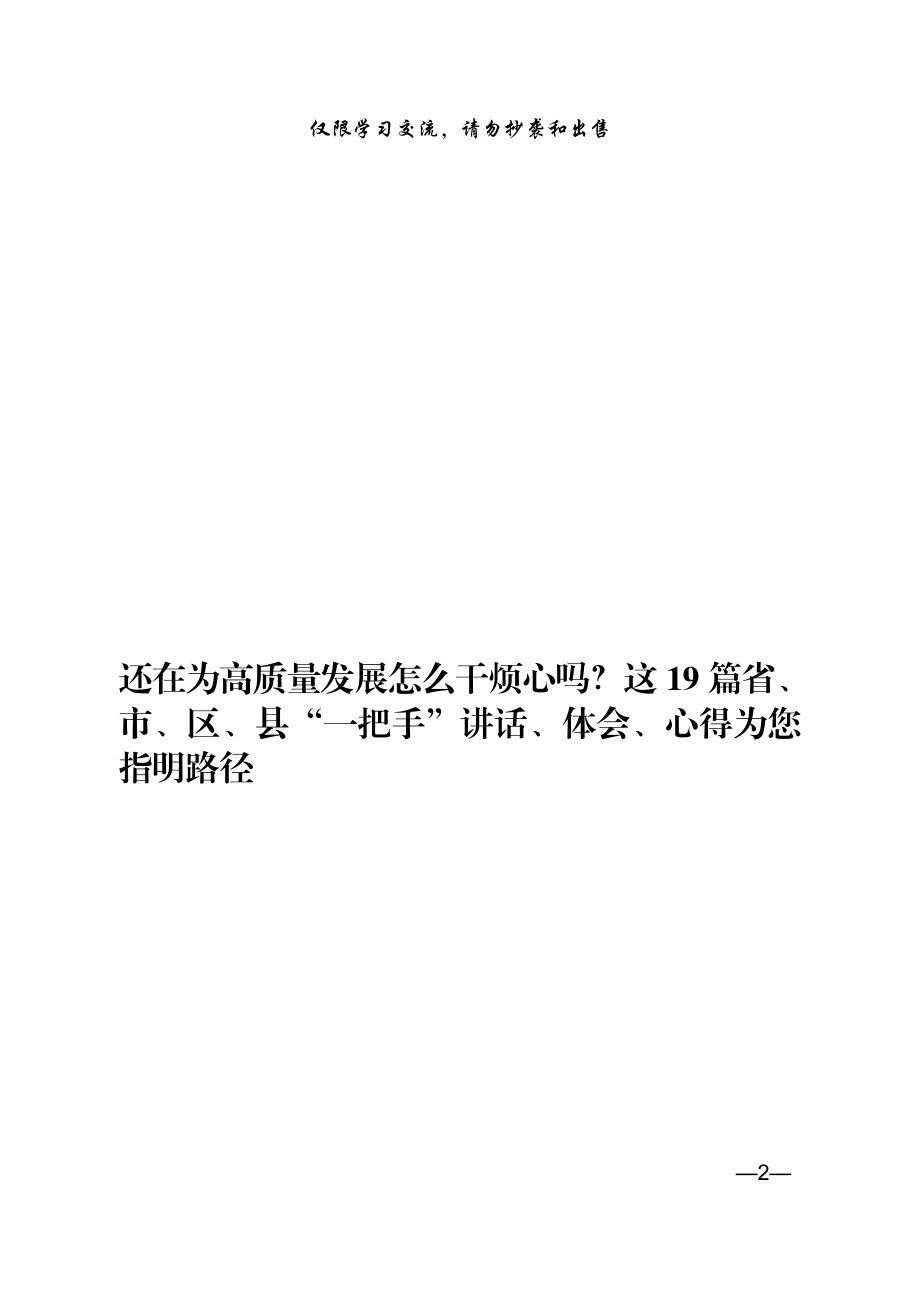 仅限学习交流，请勿抄袭和出售

还在为高质量发展怎么干烦心吗？这 19 篇省、市、区、县“一把手”讲话、体会、心得为您指明路径

—2—